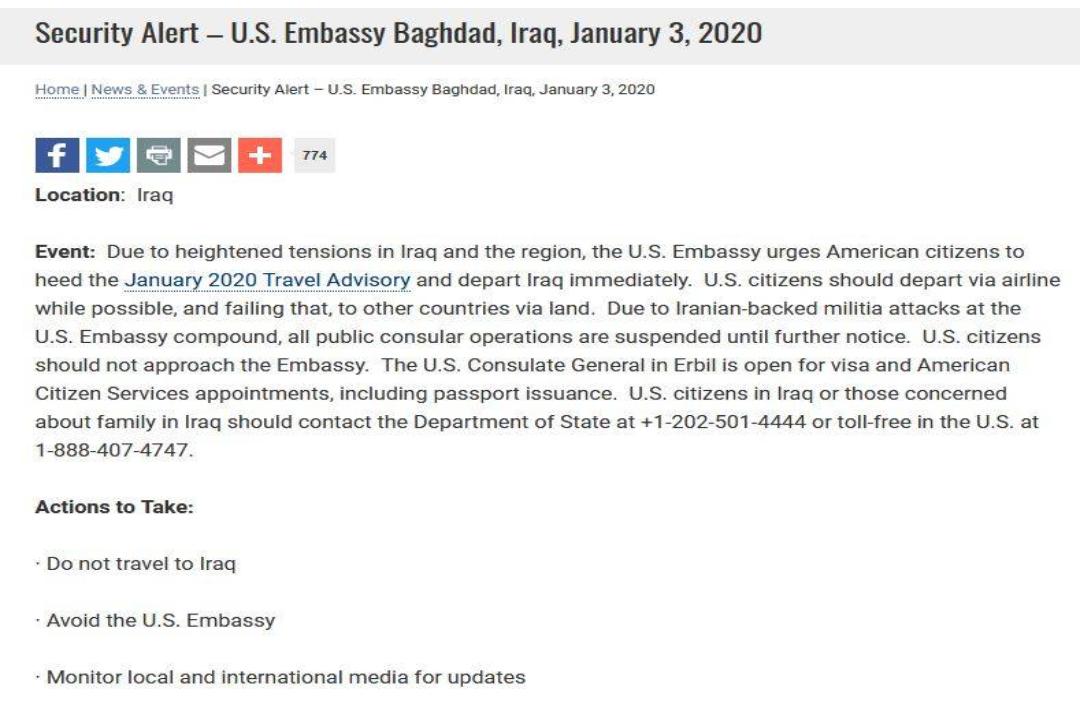 Security Alert – U.S. Embassy Baghdad, Iraq, January 3, 2020

Home | News & Events | Security Alert – U.S. Embassy Baghdad, Iraq, January 3, 2020

774

Location: Iraq

Event: Due to heightened tensions in Iraq and the region, the U.S. Embassy urges American citizens to heed the January 2020 Travel Advisory and depart Iraq immediately. U.S. citizens should depart via airline while possible, and failing that, to other countries via land. Due to Iranian-backed militia attacks at the U.S. Embassy compound, all public consular operations are suspended until further notice. U.S. citizens should not approach the Embassy. The U.S. Consulate General in Erbil is open for visa and American Citizen Services appointments, including passport issuance. U.S. citizens in Iraq or those concerned about family in Iraq should contact the Department of State at +1-202-501-4444 or toll-free in the U.S. at 1-888-407-4747.

Actions to Take:

· Do not travel to Iraq

· Avoid the U.S. Embassy

· Monitor local and international media for updates